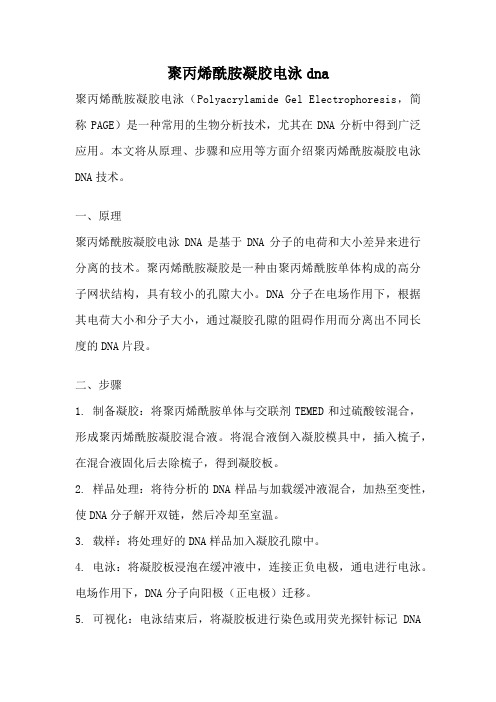 聚丙烯酰胺凝胶电泳 dna

聚丙烯酰胺凝胶电泳（Polyacrylamide Gel Electrophoresis，简称 PAGE）是一种常用的生物分析技术，尤其在 DNA 分析中得到广泛应用。本文将从原理、步骤和应用等方面介绍聚丙烯酰胺凝胶电泳 DNA 技术。

一、原理

聚丙烯酰胺凝胶电泳 DNA 是基于 DNA 分子的电荷和大小差异来进行分离的技术。聚丙烯酰胺凝胶是一种由聚丙烯酰胺单体构成的高分子网状结构，具有较小的孔隙大小。DNA 分子在电场作用下，根据其电荷大小和分子大小，通过凝胶孔隙的阻碍作用而分离出不同长度的 DNA 片段。

二、步骤

1. 制备凝胶：将聚丙烯酰胺单体与交联剂 TEMED 和过硫酸铵混合，形成聚丙烯酰胺凝胶混合液。将混合液倒入凝胶模具中，插入梳子，在混合液固化后去除梳子，得到凝胶板。

2. 样品处理：将待分析的 DNA 样品与加载缓冲液混合，加热至变性，使 DNA 分子解开双链，然后冷却至室温。

3. 载样：将处理好的 DNA 样品加入凝胶孔隙中。

4. 电泳：将凝胶板浸泡在缓冲液中，连接正负电极，通电进行电泳。电场作用下，DNA 分子向阳极（正电极）迁移。

5. 可视化：电泳结束后，将凝胶板进行染色或用荧光探针标记 DNA